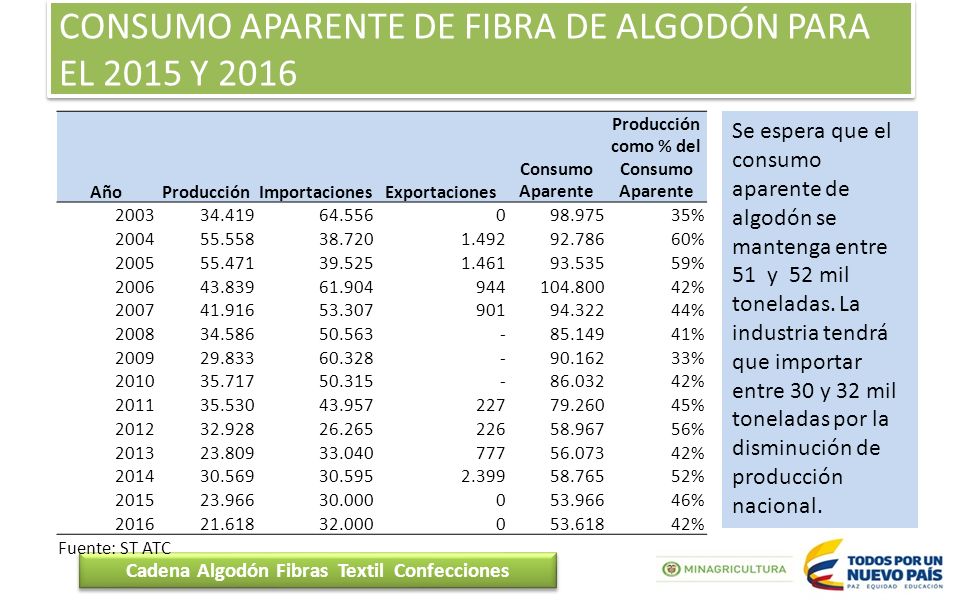 CONSUMO APARENTE DE FIBRA DE ALGODÓN PARA EL 2015 Y 2016

| Año | Producción | Importaciones | Exportaciones | Consumo Aparente | Producción como % del Consumo Aparente |
|---|---|---|---|---|---|
| 2003 | 34.419 | 64.556 | 0 | 98.975 | 35% |
| 2004 | 55.558 | 38.720 | 1.492 | 92.786 | 60% |
| 2005 | 55.471 | 39.525 | 1.461 | 93.535 | 59% |
| 2006 | 43.839 | 61.904 | 944 | 104.800 | 42% |
| 2007 | 41.916 | 53.307 | 901 | 94.322 | 44% |
| 2008 | 34.586 | 50.563 | - | 85.149 | 41% |
| 2009 | 29.833 | 60.328 | - | 90.162 | 33% |
| 2010 | 35.717 | 50.315 | - | 86.032 | 42% |
| 2011 | 35.530 | 43.957 | 227 | 79.260 | 45% |
| 2012 | 32.928 | 26.265 | 226 | 58.967 | 56% |
| 2013 | 23.809 | 33.040 | 777 | 56.073 | 42% |
| 2014 | 30.569 | 30.595 | 2.399 | 58.765 | 52% |
| 2015 | 23.966 | 30.000 | 0 | 53.966 | 46% |
| 2016 | 21.618 | 32.000 | 0 | 53.618 | 42% |

Fuente: ST ATC

Se espera que el consumo aparente de algodón se mantenga entre 51 y 52 mil toneladas. La industria tendrá que importar entre 30 y 32 mil toneladas por la disminución de producción nacional.

Cadena Algodón Fibras Textil Confecciones

MINAGRICULTURA

TODOS POR UN NUEVO PAÍS
PAZ EQUIDAD EDUCACIÓN